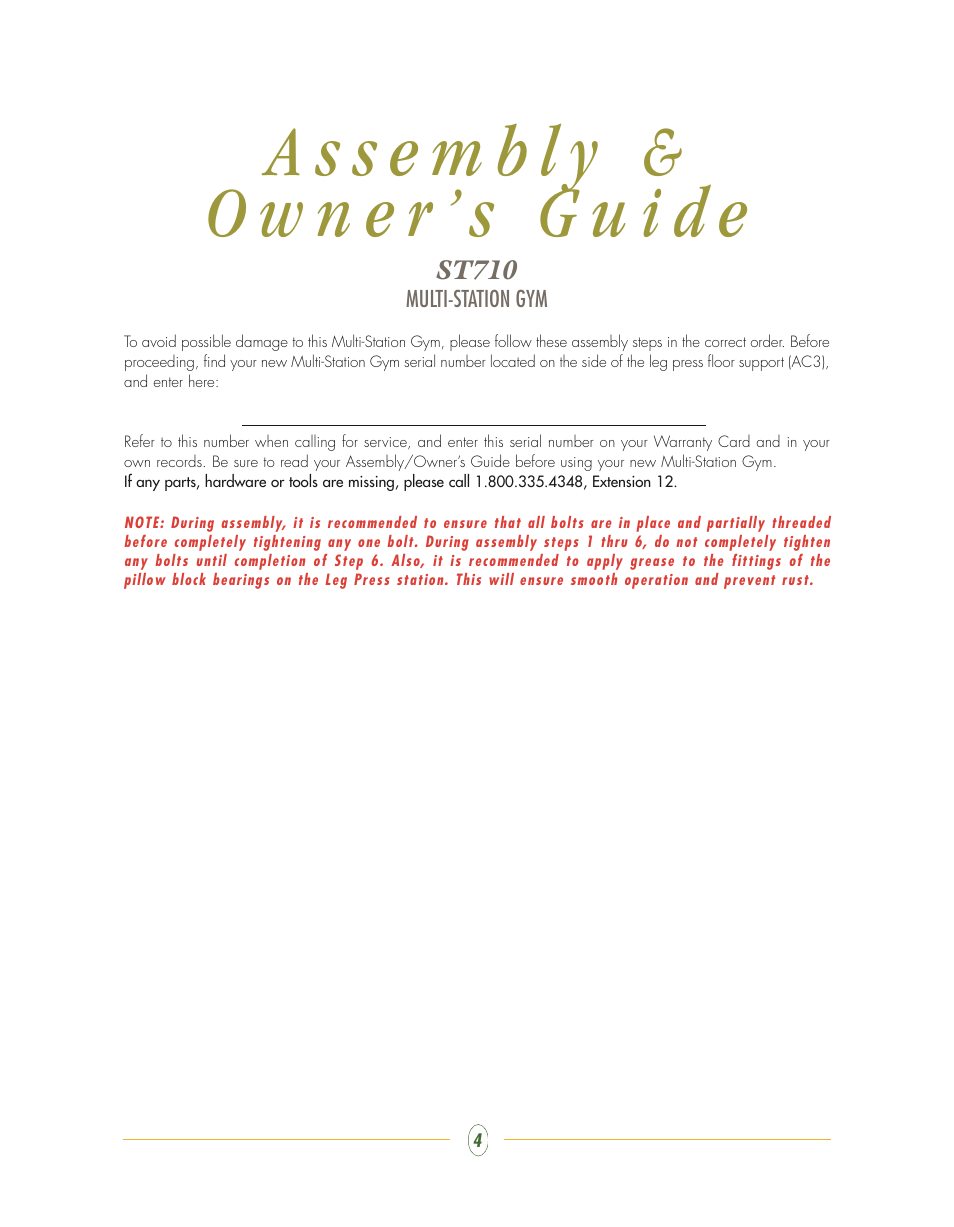 Assembly &
Owner's Guide

ST710
MULTI-STATION GYM

To avoid possible damage to this Multi-Station Gym, please follow these assembly steps in the correct order. Before proceeding, find your new Multi-Station Gym serial number located on the side of the leg press floor support (AC3), and enter here:

Refer to this number when calling for service, and enter this serial number on your Warranty Card and in your own records. Be sure to read your Assembly/Owner's Guide before using your new Multi-Station Gym.
If any parts, hardware or tools are missing, please call 1.800.335.4348, Extension 12.

NOTE: During assembly, it is recommended to ensure that all bolts are in place and partially threaded before completely tightening any one bolt. During assembly steps 1 thru 6, do not completely tighten any bolts until completion of Step 6. Also, it is recommended to apply grease to the fittings of the pillow block bearings on the Leg Press station. This will ensure smooth operation and prevent rust.

4